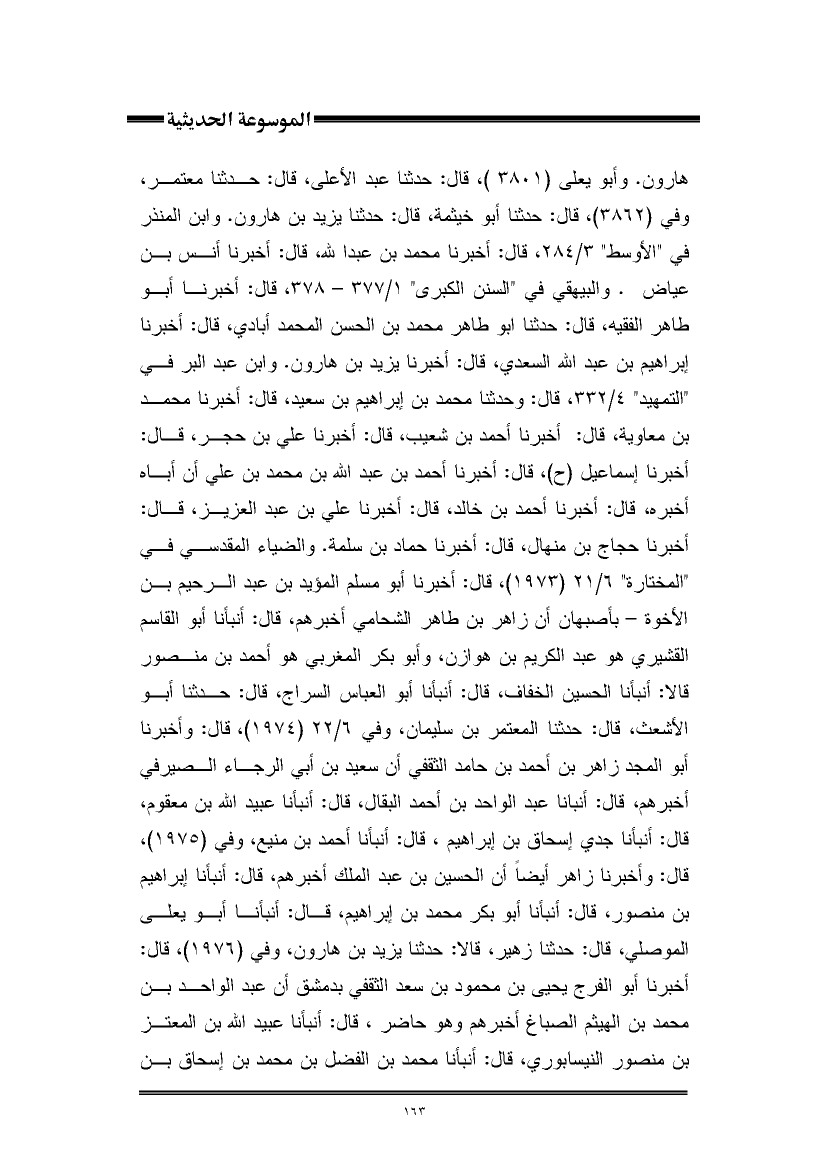 الموسوعة الحديثية

هارون. وأبو يعلى (٣٨٠١ )، قال: حدثنا عبد الأعلى، قال: حدثنا معتمر، وفي (٣٨٦٢)، قال: حدثنا أبو خيثمة، قال: حدثنا يزيد بن هارون. وابن المنذر في "الأوسط" ٢٨٤/٣، قال: أخبرنا محمد بن عبدا لله، قال: أخبرنا أنس بن عياض . والبيهقي في "السنن الكبرى" ٣٧٧/١ – ٣٧٨، قال: أخبرنا أبو طاهر الفقيه، قال: حدثنا ابو طاهر محمد بن الحسن المحمد أبادي، قال: أخبرنا إبراهيم بن عبد الله السعدي، قال: أخبرنا يزيد بن هارون. وابن عبد البر في "التمهيد" ٣٣٢/٤، قال: وحدثنا محمد بن إبراهيم بن سعيد، قال: أخبرنا محمد بن معاوية، قال: أخبرنا أحمد بن شعيب، قال: أخبرنا علي بن حجر، قال: أخبرنا إسماعيل (ح)، قال: أخبرنا أحمد بن عبد الله بن محمد بن علي أن أباه أخبره، قال: أخبرنا أحمد بن خالد، قال: أخبرنا علي بن عبد العزيز، قال: أخبرنا حجاج بن منهال، قال: أخبرنا حماد بن سلمة. والضياء المقدسي في "المختارة" ٢١/٦ (١٩٧٣)، قال: أخبرنا أبو مسلم المؤيد بن عبد الرحيم بن الأخوة – بأصبهان أن زاهر بن طاهر الشحامي أخبرهم، قال: أنبأنا أبو القاسم القشيري هو عبد الكريم بن هوازن، وأبو بكر المغربي هو أحمد بن منصور قالا: أنبأنا الحسين الخفاف، قال: أنبأنا أبو العباس السراج، قال: حدثنا أبو الأشعث، قال: حدثنا المعتمر بن سليمان، وفي ٢٢/٦ (١٩٧٤)، قال: وأخبرنا أبو المجد زاهر بن أحمد بن حامد الثقفي أن سعيد بن أبي الرجاء الصيرفي أخبرهم، قال: أنبانا عبد الواحد بن أحمد البقال، قال: أنبأنا عبيد الله بن معقوم، قال: أنبأنا جدي إسحاق بن إبراهيم ، قال: أنبأنا أحمد بن منيع، وفي (١٩٧٥)، قال: وأخبرنا زاهر أيضاً أن الحسين بن عبد الملك أخبرهم، قال: أنبأنا إبراهيم بن منصور، قال: أنبأنا أبو بكر محمد بن إبراهيم، قال: أنبأنا أبو يعلى الموصلي، قال: حدثنا زهير، قالا: حدثنا يزيد بن هارون، وفي (١٩٧٦)، قال: أخبرنا أبو الفرج يحيى بن محمود بن سعد الثقفي بدمشق أن عبد الواحد بن محمد بن الهيثم الصباغ أخبرهم وهو حاضر ، قال: أنبأنا عبيد الله بن المعتز بن منصور النيسابوري، قال: أنبأنا محمد بن الفضل بن محمد بن إسحاق بن

١٦٣